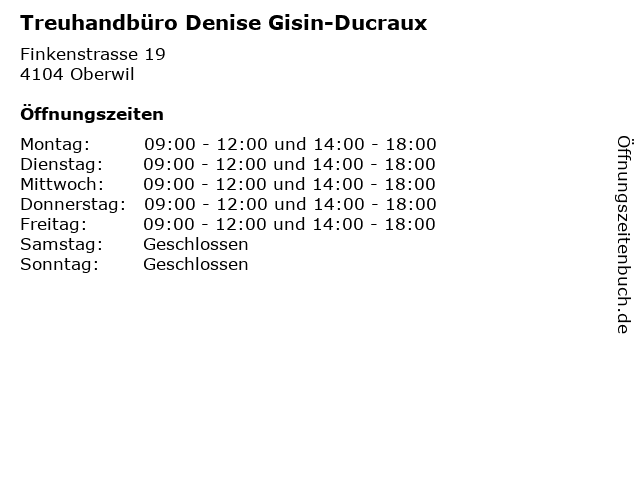 Treuhandbüro Denise Gisin-Ducraux

Finkenstrasse 19
4104 Oberwil

Öffnungszeiten

Montag: 09:00 - 12:00 und 14:00 - 18:00
Dienstag: 09:00 - 12:00 und 14:00 - 18:00
Mittwoch: 09:00 - 12:00 und 14:00 - 18:00
Donnerstag: 09:00 - 12:00 und 14:00 - 18:00
Freitag: 09:00 - 12:00 und 14:00 - 18:00
Samstag: Geschlossen
Sonntag: Geschlossen

Öffnungszeitenbuch.de